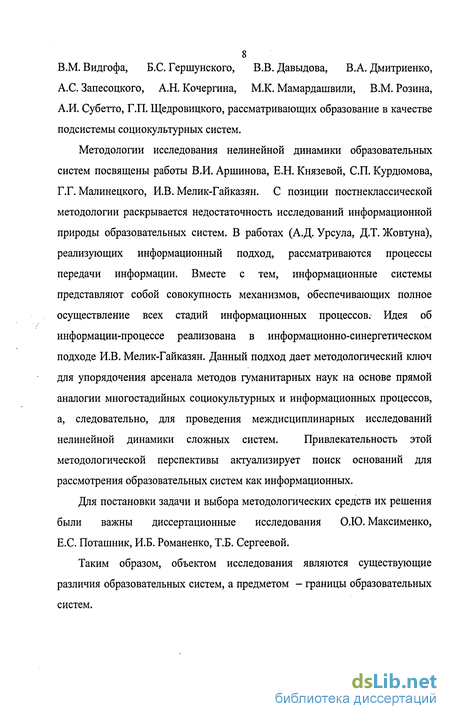 8

В.М. Видгофа, Б.С. Гершунского, В.В. Давыдова, В.А. Дмитриенко, А.С. Запесоцкого, А.Н. Кочергина, М.К. Мамардашвили, В.М. Розина, А.И. Субетто, Г.П. Щедровицкого, рассматривающих образование в качестве подсистемы социокультурных систем.

Методологии исследования нелинейной динамики образовательных систем посвящены работы В.И. Аршинова, Е.Н. Князевой, С.П. Курдюмова, Г.Г. Малинецкого, И.В. Мелик-Гайказян. С позиции постнеклассической методологии раскрывается недостаточность исследований информационной природы образовательных систем. В работах (А.Д. Урсула, Д.Т. Жовтуна), реализующих информационный подход, рассматриваются процессы передачи информации. Вместе с тем, информационные системы представляют собой совокупность механизмов, обеспечивающих полное осуществление всех стадий информационных процессов. Идея об информации-процессе реализована в информационно-синергетическом подходе И.В. Мелик-Гайказян. Данный подход дает методологический ключ для упорядочения арсенала методов гуманитарных наук на основе прямой аналогии многостадийных социокультурных и информационных процессов, а, следовательно, для проведения междисциплинарных исследований нелинейной динамики сложных систем. Привлекательность этой методологической перспективы актуализирует поиск оснований для рассмотрения образовательных систем как информационных.

Для постановки задачи и выбора методологических средств их решения были важны диссертационные исследования О.Ю. Максименко, Е.С. Поташник, И.Б. Романенко, Т.Б. Сергеевой.

Таким образом, объектом исследования являются существующие различия образовательных систем, а предметом – границы образовательных систем.

dsLib.net
библиотека диссертаций